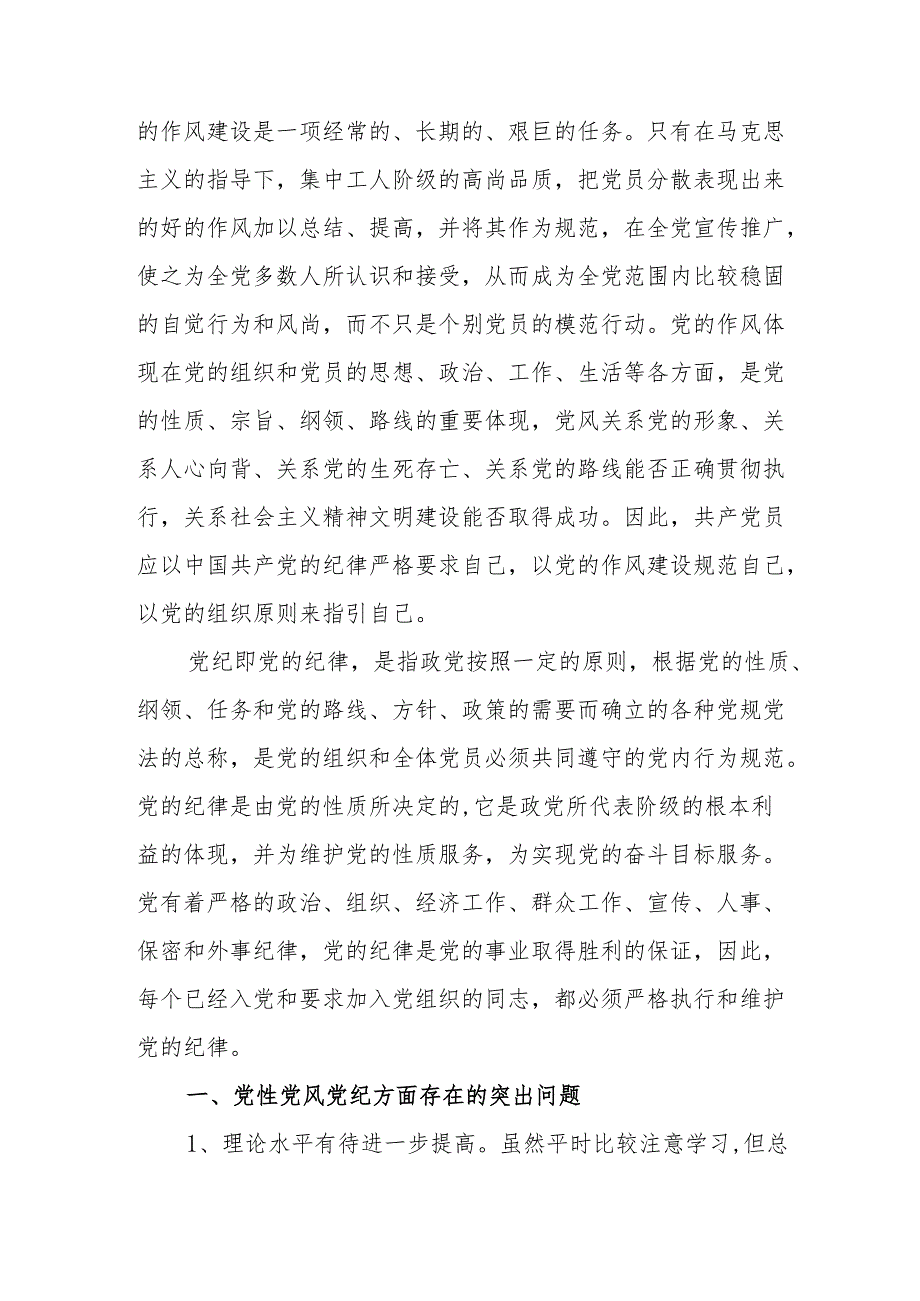 的作风建设是一项经常的、长期的、艰巨的任务。只有在马克思主义的指导下，集中工人阶级的高尚品质，把党员分散表现出来的好的作风加以总结、提高，并将其作为规范，在全党宣传推广，使之为全党多数人所认识和接受，从而成为全党范围内比较稳固的自觉行为和风尚，而不只是个别党员的模范行动。党的作风体现在党的组织和党员的思想、政治、工作、生活等各方面，是党的性质、宗旨、纲领、路线的重要体现，党风关系党的形象、关系人心向背、关系党的生死存亡、关系党的路线能否正确贯彻执行，关系社会主义精神文明建设能否取得成功。因此，共产党员应以中国共产党的纪律严格要求自己，以党的作风建设规范自己，以党的组织原则来指引自己。

党纪即党的纪律，是指政党按照一定的原则，根据党的性质、纲领、任务和党的路线、方针、政策的需要而确立的各种党规党法的总称，是党的组织和全体党员必须共同遵守的党内行为规范。党的纪律是由党的性质所决定的,它是政党所代表阶级的根本利益的体现，并为维护党的性质服务，为实现党的奋斗目标服务。党有着严格的政治、组织、经济工作、群众工作、宣传、人事、保密和外事纪律，党的纪律是党的事业取得胜利的保证，因此，每个已经入党和要求加入党组织的同志，都必须严格执行和维护党的纪律。

一、党性党风党纪方面存在的突出问题

1、理论水平有待进一步提高。虽然平时比较注意学习,但总